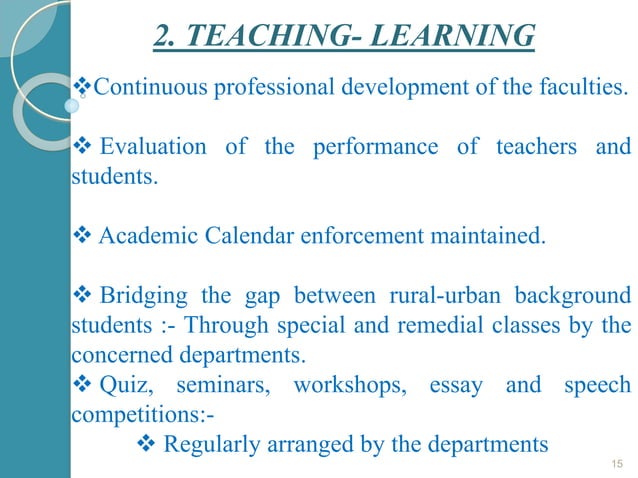 2. TEACHING- LEARNING

❖Continuous professional development of the faculties.

❖ Evaluation of the performance of teachers and students.

❖ Academic Calendar enforcement maintained.

❖ Bridging the gap between rural-urban background students :- Through special and remedial classes by the concerned departments.

❖ Quiz, seminars, workshops, essay and speech competitions:-

❖ Regularly arranged by the departments

15